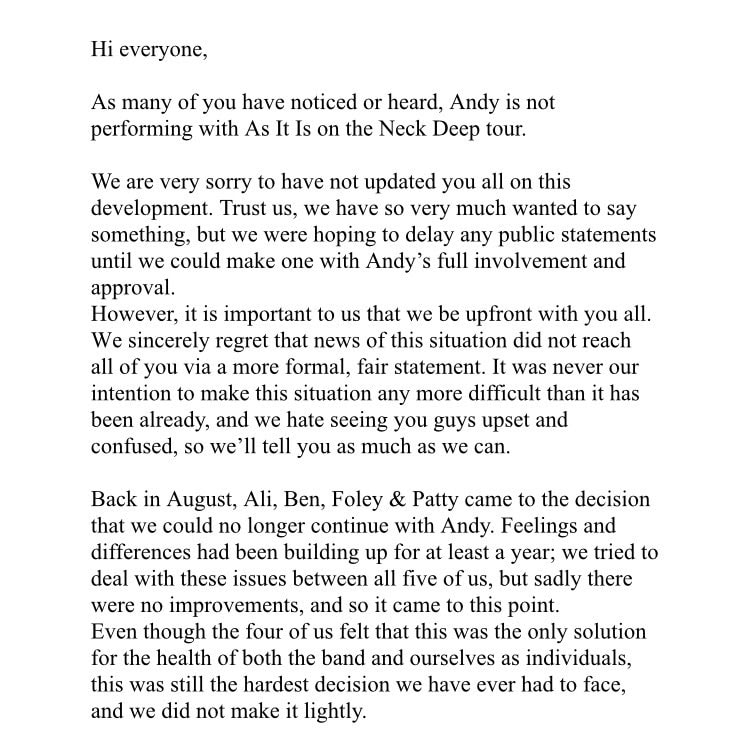 Hi everyone,

As many of you have noticed or heard, Andy is not performing with As It Is on the Neck Deep tour.

We are very sorry to have not updated you all on this development. Trust us, we have so very much wanted to say something, but we were hoping to delay any public statements until we could make one with Andy's full involvement and approval.
However, it is important to us that we be upfront with you all. We sincerely regret that news of this situation did not reach all of you via a more formal, fair statement. It was never our intention to make this situation any more difficult than it has been already, and we hate seeing you guys upset and confused, so we'll tell you as much as we can.

Back in August, Ali, Ben, Foley & Patty came to the decision that we could no longer continue with Andy. Feelings and differences had been building up for at least a year; we tried to deal with these issues between all five of us, but sadly there were no improvements, and so it came to this point.
Even though the four of us felt that this was the only solution for the health of both the band and ourselves as individuals, this was still the hardest decision we have ever had to face, and we did not make it lightly.